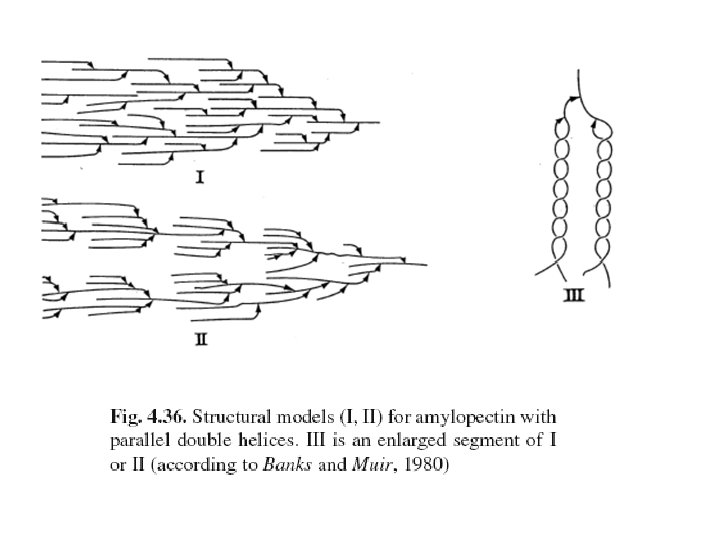 I

II

III

Fig. 4.36. Structural models (I, II) for amylopectin with parallel double helices. III is an enlarged segment of I or II (according to Banks and Muir, 1980)